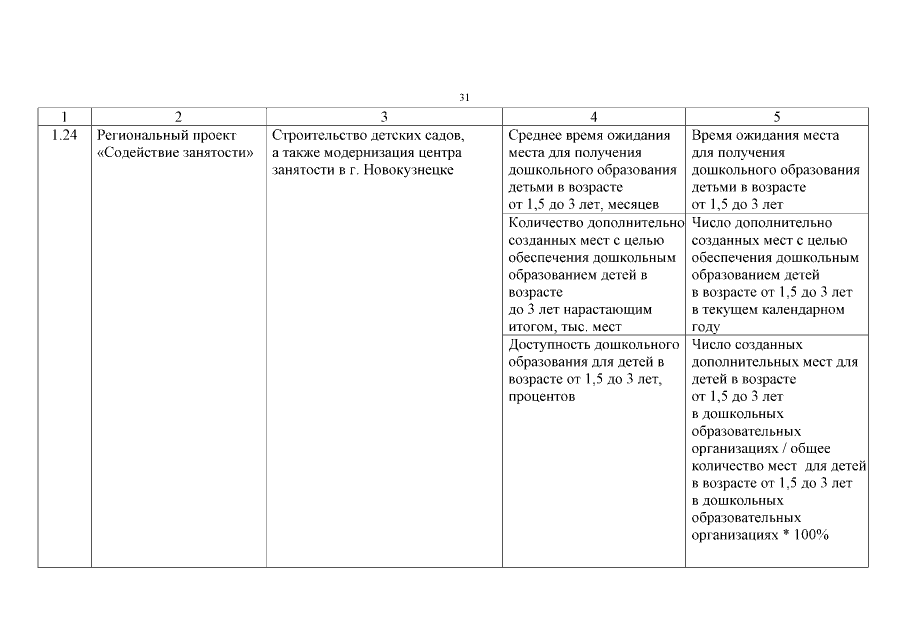 31

| 1 | 2 | 3 | 4 | 5 |
|---|---|---|---|---|
| 1.24 | Региональный проект «Содействие занятости» | Строительство детских садов, а также модернизация центра занятости в г. Новокузнецке | Среднее время ожидания места для получения дошкольного образования детьми в возрасте от 1,5 до 3 лет, месяцев | Время ожидания места для получения дошкольного образования детьми в возрасте от 1,5 до 3 лет |
| | | | Количество дополнительно созданных мест с целью обеспечения дошкольным образованием детей в возрасте до 3 лет нарастающим итогом, тыс. мест | Число дополнительно созданных мест с целью обеспечения дошкольным образованием детей в возрасте от 1,5 до 3 лет в текущем календарном году |
| | | | Доступность дошкольного образования для детей в возрасте от 1,5 до 3 лет, процентов | Число созданных дополнительных мест для детей в возрасте от 1,5 до 3 лет в дошкольных образовательных организациях / общее количество мест для детей в возрасте от 1,5 до 3 лет в дошкольных образовательных организациях * 100% |